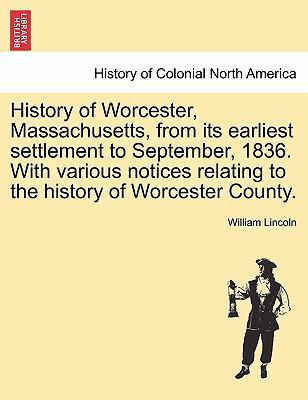 BRITISH LIBRARY

History of Colonial North America

History of Worcester, Massachusetts, from its earliest settlement to September, 1836. With various notices relating to the history of Worcester County.

William Lincoln